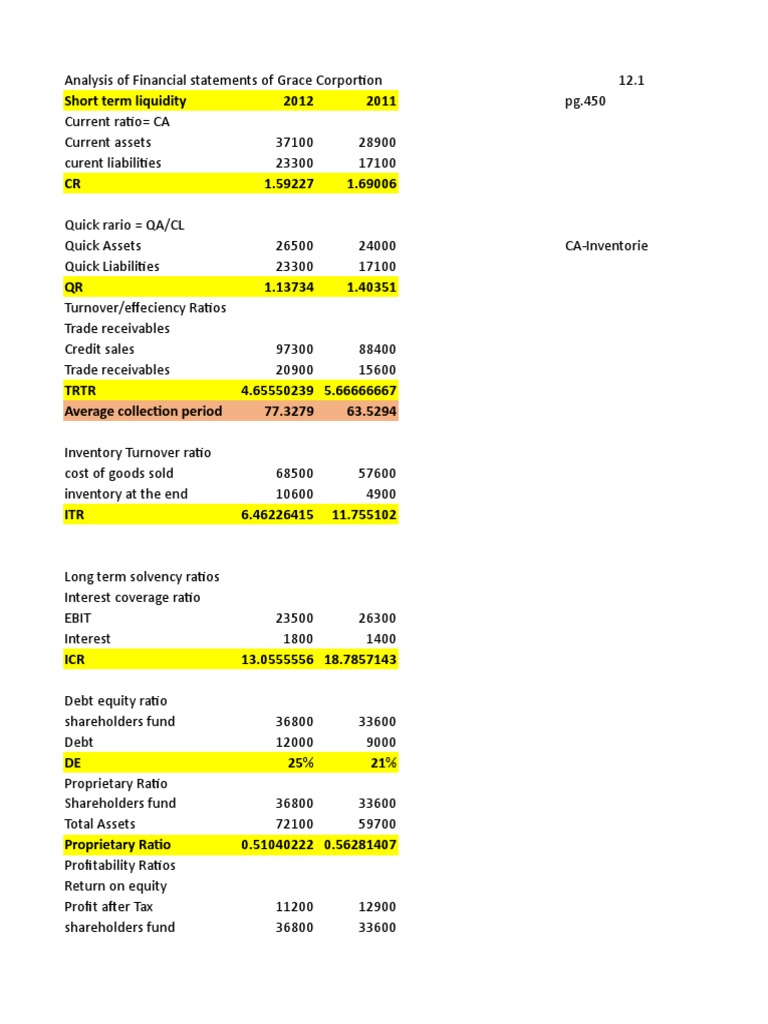 Analysis of Financial statements of Grace Corportion 12.1

| Short term liquidity | 2012 | 2011 | |
|---|---|---|---|
| Current ratio= CA | | | pg.450 |
| Current assets | 37100 | 28900 | |
| curent liabilities | 23300 | 17100 | |
| CR | 1.59227 | 1.69006 | |
| | | | |
| Quick rario = QA/CL | | | |
| Quick Assets | 26500 | 24000 | CA-Inventorie |
| Quick Liabilities | 23300 | 17100 | |
| QR | 1.13734 | 1.40351 | |
| Turnover/effeciency Ratios | | | |
| Trade receivables | | | |
| Credit sales | 97300 | 88400 | |
| Trade receivables | 20900 | 15600 | |
| TRTR | 4.65550239 | 5.66666667 | |
| Average collection period | 77.3279 | 63.5294 | |
| | | | |
| Inventory Turnover ratio | | | |
| cost of goods sold | 68500 | 57600 | |
| inventory at the end | 10600 | 4900 | |
| ITR | 6.46226415 | 11.755102 | |
| | | | |
| Long term solvency ratios | | | |
| Interest coverage ratio | | | |
| EBIT | 23500 | 26300 | |
| Interest | 1800 | 1400 | |
| ICR | 13.0555556 | 18.7857143 | |
| | | | |
| Debt equity ratio | | | |
| shareholders fund | 36800 | 33600 | |
| Debt | 12000 | 9000 | |
| DE | 25% | 21% | |
| Proprietary Ratio | | | |
| Shareholders fund | 36800 | 33600 | |
| Total Assets | 72100 | 59700 | |
| Proprietary Ratio | 0.51040222 | 0.56281407 | |
| Profitability Ratios | | | |
| Return on equity | | | |
| Profit after Tax | 11200 | 12900 | |
| shareholders fund | 36800 | 33600 | |